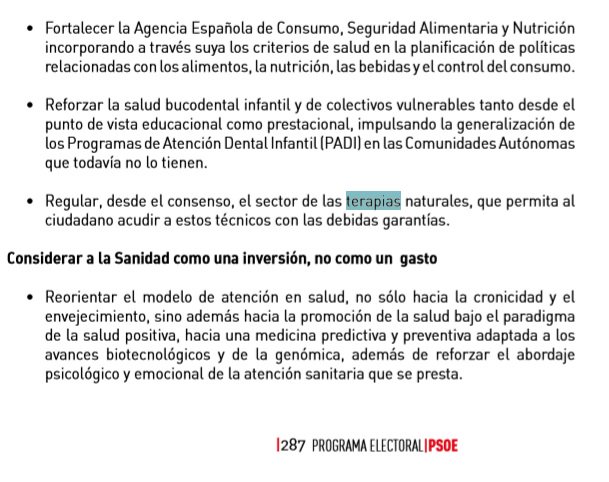 • Fortalecer la Agencia Española de Consumo, Seguridad Alimentaria y Nutrición incorporando a través suya los criterios de salud en la planificación de políticas relacionadas con los alimentos, la nutrición, las bebidas y el control del consumo.

• Reforzar la salud bucodental infantil y de colectivos vulnerables tanto desde el punto de vista educacional como prestacional, impulsando la generalización de los Programas de Atención Dental Infantil (PADI) en las Comunidades Autónomas que todavía no lo tienen.

• Regular, desde el consenso, el sector de las terapias naturales, que permita al ciudadano acudir a estos técnicos con las debidas garantías.

Considerar a la Sanidad como una inversión, no como un gasto

• Reorientar el modelo de atención en salud, no sólo hacia la cronicidad y el envejecimiento, sino además hacia la promoción de la salud bajo el paradigma de la salud positiva, hacia una medicina predictiva y preventiva adaptada a los avances biotecnológicos y de la genómica, además de reforzar el abordaje psicológico y emocional de la atención sanitaria que se presta.

|287 PROGRAMA ELECTORAL|PSOE